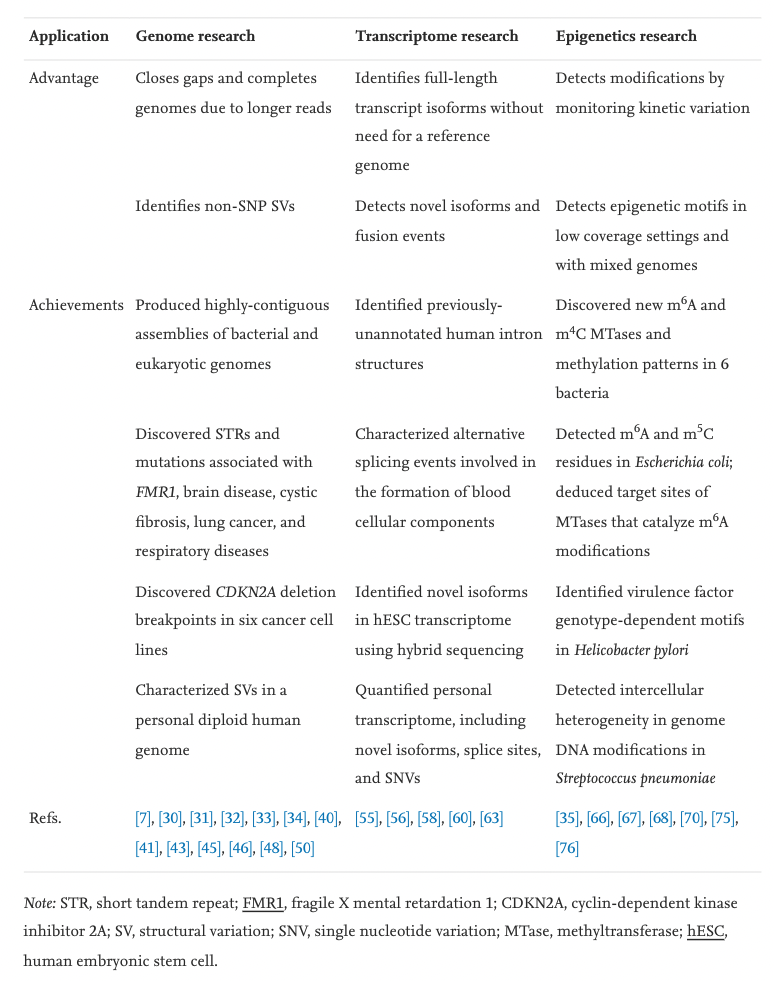 | Application | Genome research | Transcriptome research | Epigenetics research |
|---|---|---|---|
| Advantage | Closes gaps and completes genomes due to longer reads | Identifies full-length transcript isoforms without need for a reference genome | Detects modifications by monitoring kinetic variation |
| | Identifies non-SNP SVs | Detects novel isoforms and fusion events | Detects epigenetic motifs in low coverage settings and with mixed genomes |
| Achievements | Produced highly-contiguous assemblies of bacterial and eukaryotic genomes | Identified previously-unannotated human intron structures | Discovered new $m^6A$ and $m^4C$ MTases and methylation patterns in 6 bacteria |
| | Discovered STRs and mutations associated with FMR1, brain disease, cystic fibrosis, lung cancer, and respiratory diseases | Characterized alternative splicing events involved in the formation of blood cellular components | Detected $m^6A$ and $m^5C$ residues in Escherichia coli; deduced target sites of MTases that catalyze $m^6A$ modifications |
| | Discovered CDKN2A deletion breakpoints in six cancer cell lines | Identified novel isoforms in hESC transcriptome using hybrid sequencing | Identified virulence factor genotype-dependent motifs in Helicobacter pylori |
| | Characterized SVs in a personal diploid human genome | Quantified personal transcriptome, including novel isoforms, splice sites, and SNVs | Detected intercellular heterogeneity in genome DNA modifications in Streptococcus pneumoniae |
| Refs. | [7], [30], [31], [32], [33], [34], [40], [41], [43], [45], [46], [48], [50] | [55], [56], [58], [60], [63] | [35], [66], [67], [68], [70], [75], [76] |

Note: STR, short tandem repeat; FMR1, fragile X mental retardation 1; CDKN2A, cyclin-dependent kinase inhibitor 2A; SV, structural variation; SNV, single nucleotide variation; MTase, methyltransferase; hESC, human embryonic stem cell.